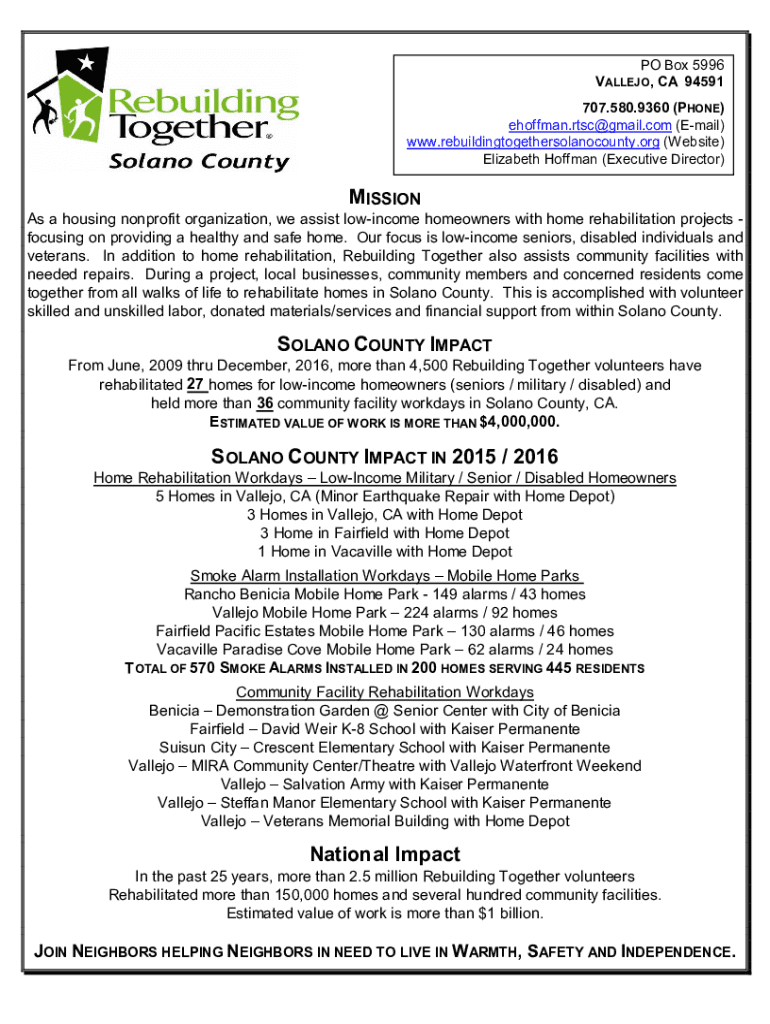 Rebuilding Together® Solano County

PO Box 5996
VALLEJO, CA 94591

707.580.9360 (PHONE)
ehoffman.rtsc@gmail.com (E-mail)
www.rebuildingtogethersolanocounty.org (Website)
Elizabeth Hoffman (Executive Director)

MISSION

As a housing nonprofit organization, we assist low-income homeowners with home rehabilitation projects - focusing on providing a healthy and safe home. Our focus is low-income seniors, disabled individuals and veterans. In addition to home rehabilitation, Rebuilding Together also assists community facilities with needed repairs. During a project, local businesses, community members and concerned residents come together from all walks of life to rehabilitate homes in Solano County. This is accomplished with volunteer skilled and unskilled labor, donated materials/services and financial support from within Solano County.

SOLANO COUNTY IMPACT

From June, 2009 thru December, 2016, more than 4,500 Rebuilding Together volunteers have rehabilitated 27 homes for low-income homeowners (seniors / military / disabled) and held more than 36 community facility workdays in Solano County, CA.
ESTIMATED VALUE OF WORK IS MORE THAN $4,000,000.

SOLANO COUNTY IMPACT IN 2015 / 2016

Home Rehabilitation Workdays – Low-Income Military / Senior / Disabled Homeowners
5 Homes in Vallejo, CA (Minor Earthquake Repair with Home Depot)
3 Homes in Vallejo, CA with Home Depot
3 Home in Fairfield with Home Depot
1 Home in Vacaville with Home Depot

Smoke Alarm Installation Workdays – Mobile Home Parks
Rancho Benicia Mobile Home Park - 149 alarms / 43 homes
Vallejo Mobile Home Park – 224 alarms / 92 homes
Fairfield Pacific Estates Mobile Home Park – 130 alarms / 46 homes
Vacaville Paradise Cove Mobile Home Park – 62 alarms / 24 homes
TOTAL OF 570 SMOKE ALARMS INSTALLED IN 200 HOMES SERVING 445 RESIDENTS

Community Facility Rehabilitation Workdays
Benicia – Demonstration Garden @ Senior Center with City of Benicia
Fairfield – David Weir K-8 School with Kaiser Permanente
Suisun City – Crescent Elementary School with Kaiser Permanente
Vallejo – MIRA Community Center/Theatre with Vallejo Waterfront Weekend
Vallejo – Salvation Army with Kaiser Permanente
Vallejo – Steffan Manor Elementary School with Kaiser Permanente
Vallejo – Veterans Memorial Building with Home Depot

National Impact

In the past 25 years, more than 2.5 million Rebuilding Together volunteers Rehabilitated more than 150,000 homes and several hundred community facilities. Estimated value of work is more than $1 billion.

JOIN NEIGHBORS HELPING NEIGHBORS IN NEED TO LIVE IN WARMTH, SAFETY AND INDEPENDENCE.